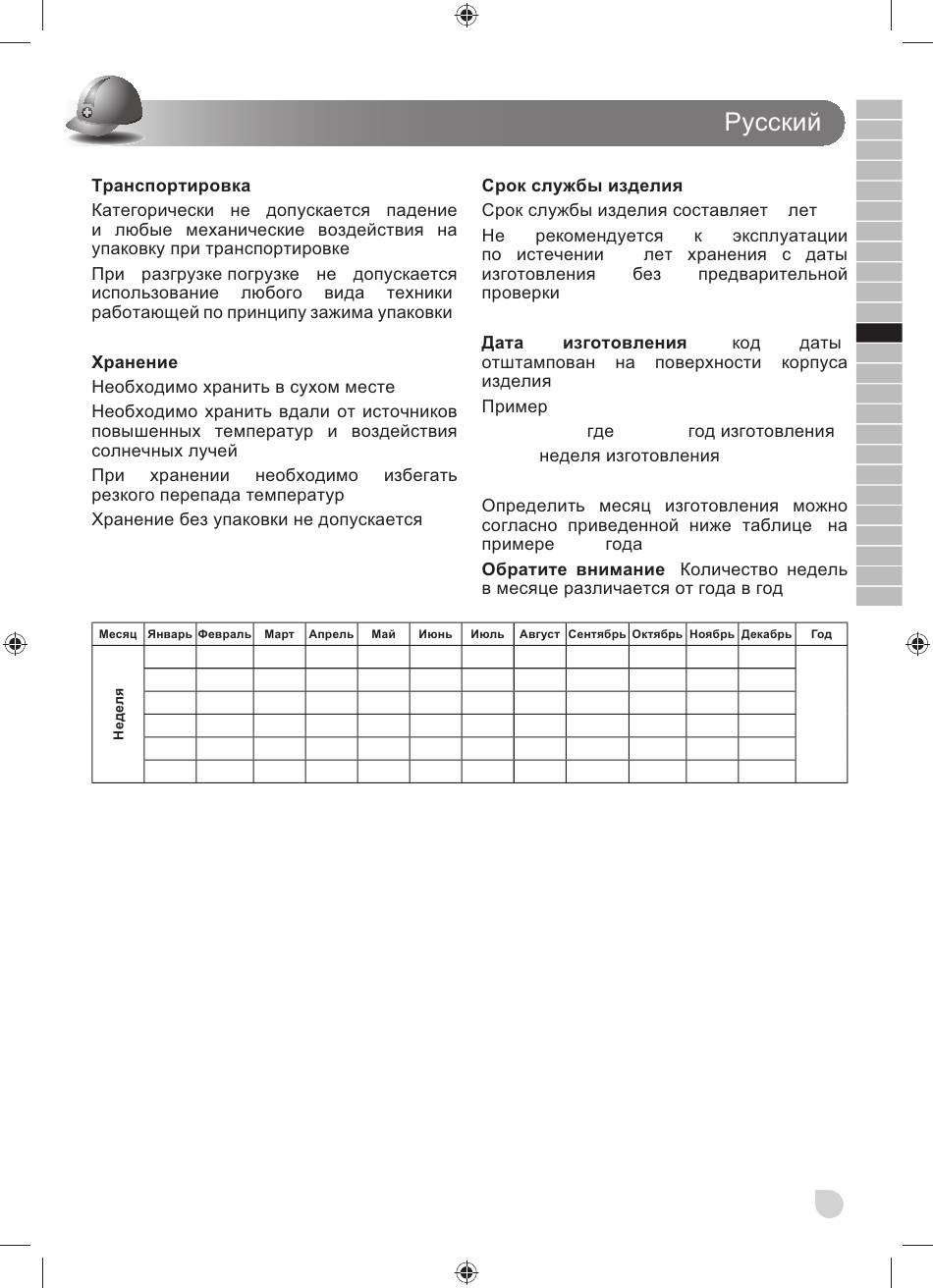 Русский

Транспортировка

Категорически не допускается падение и любые механические воздействия на упаковку при транспортировке

При разгрузке погрузке не допускается использование любого вида техники работающей по принципу зажима упаковки

Хранение

Необходимо хранить в сухом месте

Необходимо хранить вдали от источников повышенных температур и воздействия солнечных лучей

При хранении необходимо избегать резкого перепада температур

Хранение без упаковки не допускается

Срок службы изделия

Срок службы изделия составляет лет

Не рекомендуется к эксплуатации по истечении лет хранения с даты изготовления без предварительной проверки

Дата изготовления код даты отштампован на поверхности корпуса изделия

Пример

где год изготовления

неделя изготовления

Определить месяц изготовления можно согласно приведенной ниже таблице на примере года

Обратите внимание Количество недель в месяце различается от года в год

| Месяц | Январь | Февраль | Март | Апрель | Май | Июнь | Июль | Август | Сентябрь | Октябрь | Ноябрь | Декабрь | Год |
|---|---|---|---|---|---|---|---|---|---|---|---|---|---|
| Неделя | | | | | | | | | | | | | |
| | | | | | | | | | | | | | |
| | | | | | | | | | | | | | |
| | | | | | | | | | | | | | |
| | | | | | | | | | | | | | |
| | | | | | | | | | | | | | |